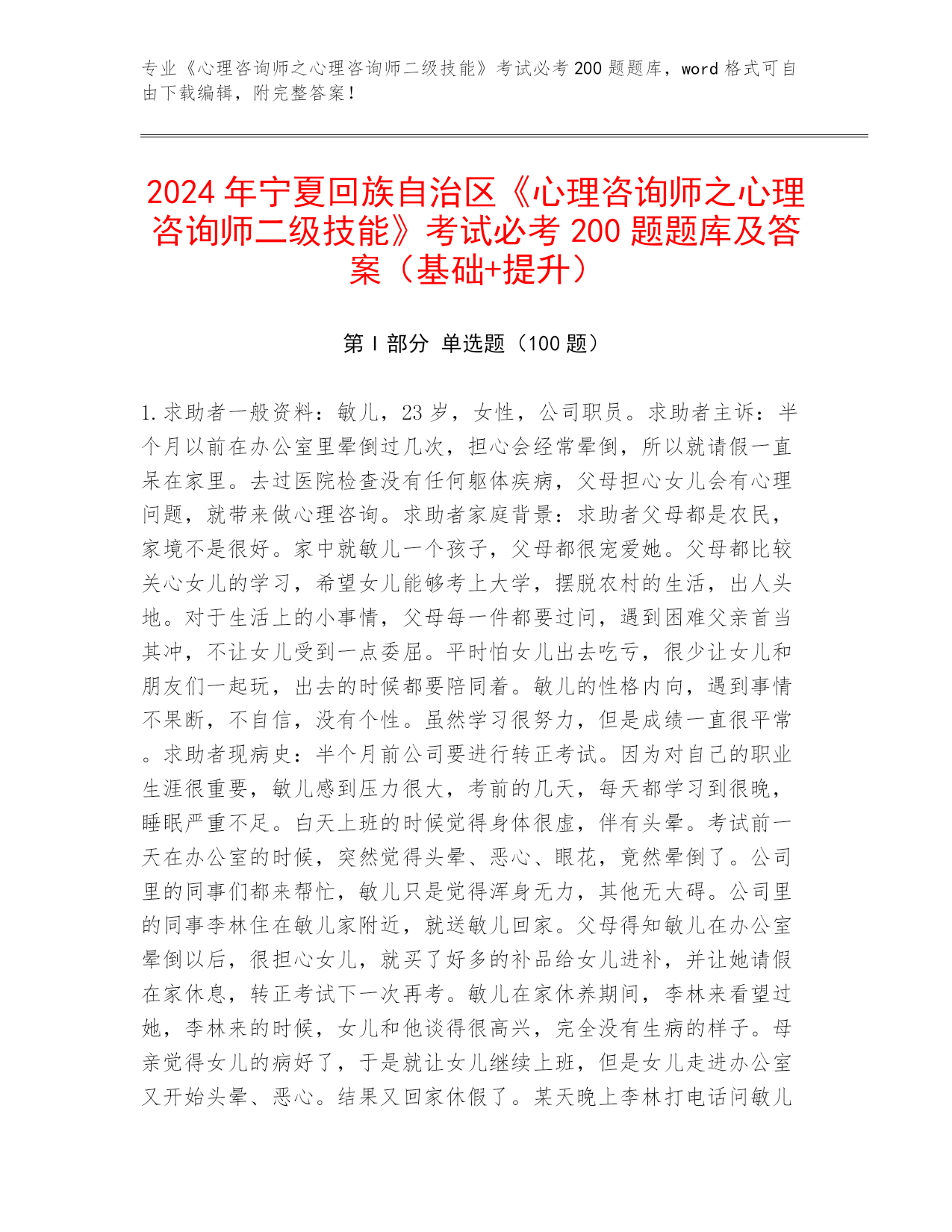 专业《心理咨询师之心理咨询师二级技能》考试必考 200 题题库，word 格式可自由下载编辑，附完整答案！

2024 年宁夏回族自治区《心理咨询师之心理咨询师二级技能》考试必考 200 题题库及答案（基础+提升）

第 I 部分 单选题（100 题）

1.求助者一般资料：敏儿，23 岁，女性，公司职员。求助者主诉：半个月以前在办公室里晕倒过几次，担心会经常晕倒，所以就请假一直呆在家里。去过医院检查没有任何躯体疾病，父母担心女儿会有心理问题，就带来做心理咨询。求助者家庭背景：求助者父母都是农民，家境不是很好。家中就敏儿一个孩子，父母都很宠爱她。父母都比较关心女儿的学习，希望女儿能够考上大学，摆脱农村的生活，出人头地。对于生活上的小事情，父母每一件都要过问，遇到困难父亲首当其冲，不让女儿受到一点委屈。平时怕女儿出去吃亏，很少让女儿和朋友们一起玩，出去的时候都要陪同着。敏儿的性格内向，遇到事情不果断，不自信，没有个性。虽然学习很努力，但是成绩一直很平常。求助者现病史：半个月前公司要进行转正考试。因为对自己的职业生涯很重要，敏儿感到压力很大，考前的几天，每天都学习到很晚，睡眠严重不足。白天上班的时候觉得身体很虚，伴有头晕。考试前一天在办公室的时候，突然觉得头晕、恶心、眼花，竟然晕倒了。公司里的同事们都来帮忙，敏儿只是觉得浑身无力，其他无大碍。公司里的同事李林住在敏儿家附近，就送敏儿回家。父母得知敏儿在办公室晕倒以后，很担心女儿，就买了好多的补品给女儿进补，并让她请假在家休息，转正考试下一次再考。敏儿在家休养期间，李林来看望过她，李林来的时候，女儿和他谈得很高兴，完全没有生病的样子。母亲觉得女儿的病好了，于是就让女儿继续上班，但是女儿走进办公室又开始头晕、恶心。结果又回家休假了。某天晚上李林打电话问敏儿